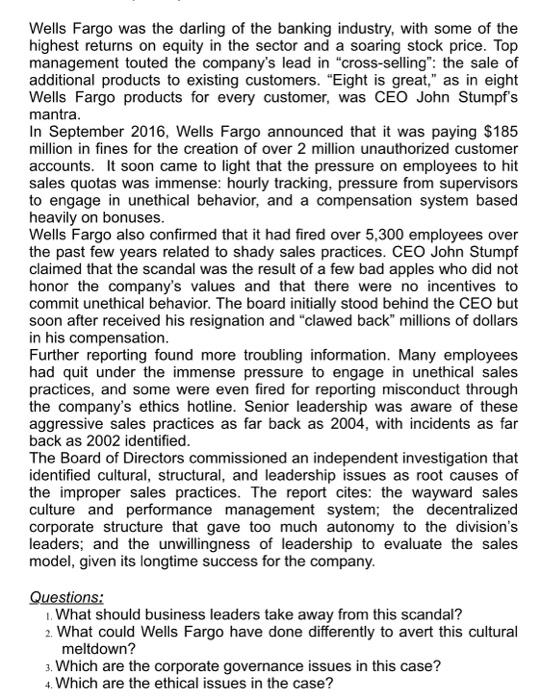 Wells Fargo was the darling of the banking industry, with some of the highest returns on equity in the sector and a soaring stock price. Top management touted the company's lead in "cross-selling": the sale of additional products to existing customers. "Eight is great," as in eight Wells Fargo products for every customer, was CEO John Stumpf's mantra.
In September 2016, Wells Fargo announced that it was paying $185 million in fines for the creation of over 2 million unauthorized customer accounts. It soon came to light that the pressure on employees to hit sales quotas was immense: hourly tracking, pressure from supervisors to engage in unethical behavior, and a compensation system based heavily on bonuses.
Wells Fargo also confirmed that it had fired over 5,300 employees over the past few years related to shady sales practices. CEO John Stumpf claimed that the scandal was the result of a few bad apples who did not honor the company's values and that there were no incentives to commit unethical behavior. The board initially stood behind the CEO but soon after received his resignation and "clawed back" millions of dollars in his compensation.
Further reporting found more troubling information. Many employees had quit under the immense pressure to engage in unethical sales practices, and some were even fired for reporting misconduct through the company's ethics hotline. Senior leadership was aware of these aggressive sales practices as far back as 2004, with incidents as far back as 2002 identified.
The Board of Directors commissioned an independent investigation that identified cultural, structural, and leadership issues as root causes of the improper sales practices. The report cites: the wayward sales culture and performance management system; the decentralized corporate structure that gave too much autonomy to the division's leaders; and the unwillingness of leadership to evaluate the sales model, given its longtime success for the company.

Questions:
1. What should business leaders take away from this scandal?
2. What could Wells Fargo have done differently to avert this cultural meltdown?
3. Which are the corporate governance issues in this case?
4. Which are the ethical issues in the case?